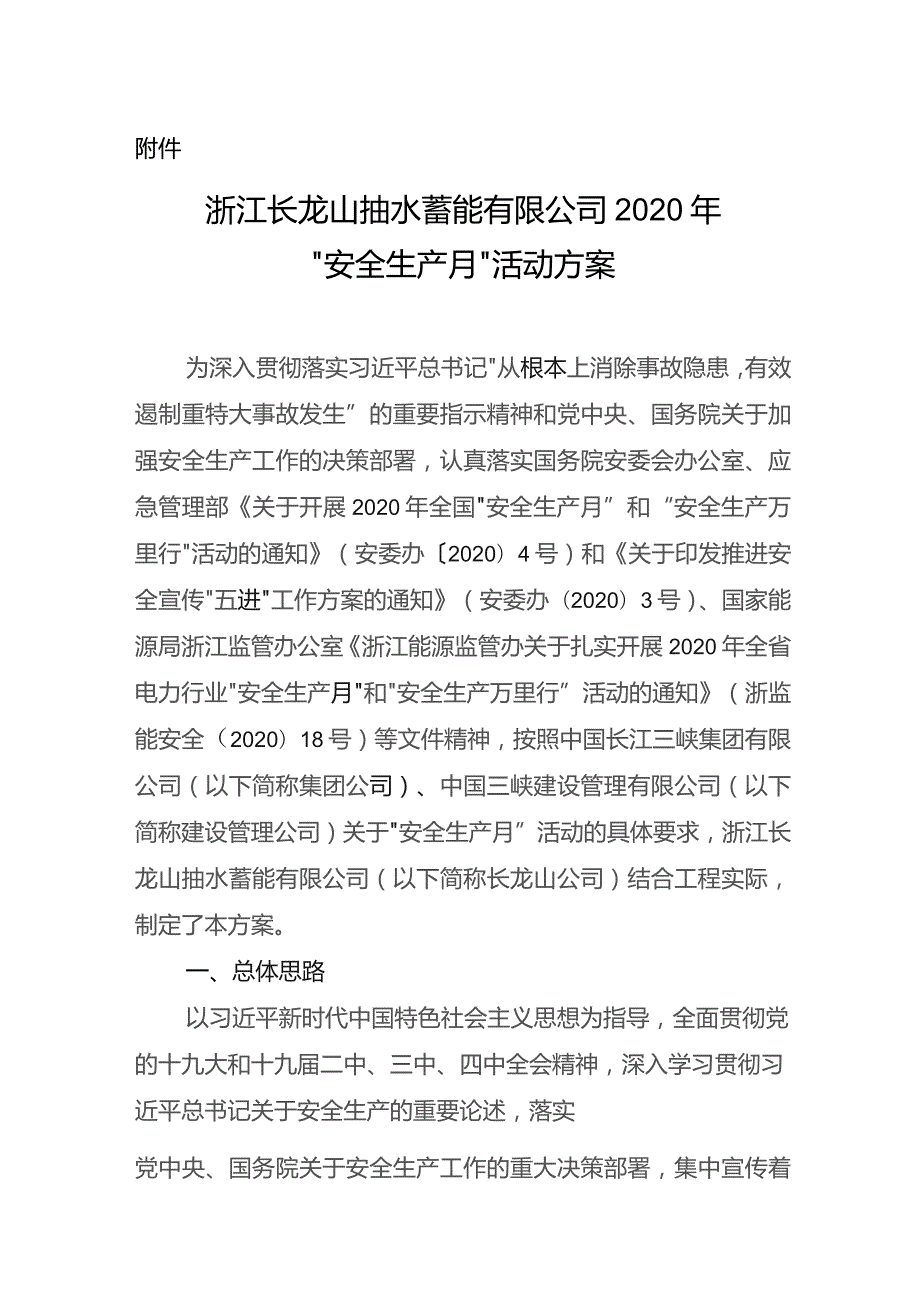 附件

浙江长龙山抽水蓄能有限公司2020年
"安全生产月"活动方案

为深入贯彻落实习近平总书记"从根本上消除事故隐患，有效遏制重特大事故发生”的重要指示精神和党中央、国务院关于加强安全生产工作的决策部署，认真落实国务院安委会办公室、应急管理部《关于开展2020年全国"安全生产月”和“安全生产万里行"活动的通知》（安委办〔2020〕4号）和《关于印发推进安全宣传"五进"工作方案的通知》（安委办（2020）3号）、国家能源局浙江监管办公室《浙江能源监管办关于扎实开展2020年全省电力行业"安全生产月"和"安全生产万里行”活动的通知》（浙监能安全（2020）18号）等文件精神，按照中国长江三峡集团有限公司（以下简称集团公司）、中国三峡建设管理有限公司（以下简称建设管理公司）关于"安全生产月”活动的具体要求，浙江长龙山抽水蓄能有限公司（以下简称长龙山公司）结合工程实际，制定了本方案。

一、总体思路

以习近平新时代中国特色社会主义思想为指导，全面贯彻党的十九大和十九届二中、三中、四中全会精神，深入学习贯彻习近平总书记关于安全生产的重要论述，落实

党中央、国务院关于安全生产工作的重大决策部署，集中宣传着